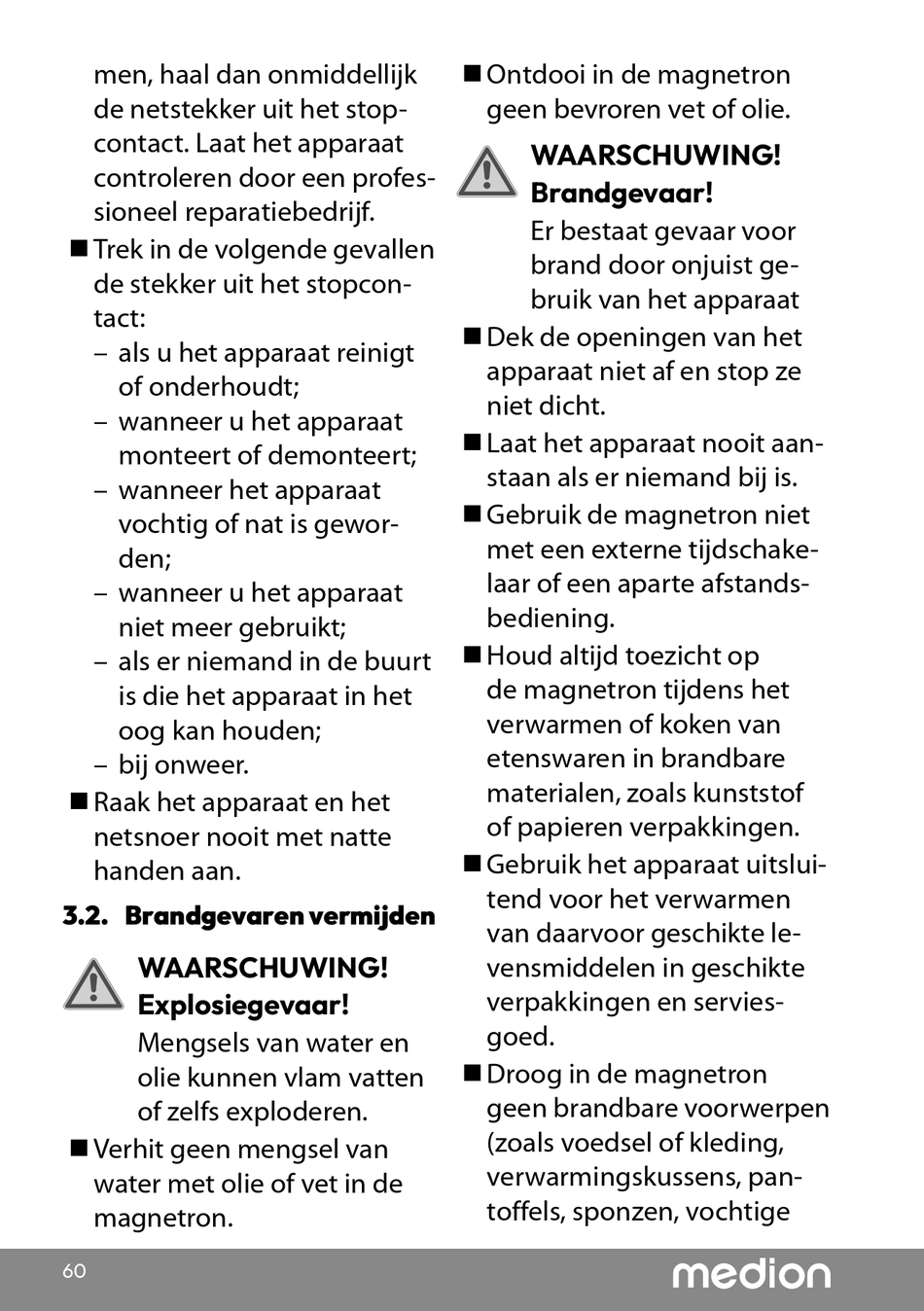 men, haal dan onmiddellijk de netstekker uit het stopcontact. Laat het apparaat controleren door een professioneel reparatiebedrijf.

■ Trek in de volgende gevallen de stekker uit het stopcontact:
– als u het apparaat reinigt of onderhoudt;
– wanneer u het apparaat monteert of demonteert;
– wanneer het apparaat vochtig of nat is geworden;
– wanneer u het apparaat niet meer gebruikt;
– als er niemand in de buurt is die het apparaat in het oog kan houden;
– bij onweer.

■ Raak het apparaat en het netsnoer nooit met natte handen aan.

3.2. Brandgevaren vermijden

WAARSCHUWING!
Explosiegevaar!
Mengsels van water en olie kunnen vlam vatten of zelfs exploderen.

■ Verhit geen mengsel van water met olie of vet in de magnetron.

■ Ontdooi in de magnetron geen bevroren vet of olie.

WAARSCHUWING!
Brandgevaar!
Er bestaat gevaar voor brand door onjuist gebruik van het apparaat

■ Dek de openingen van het apparaat niet af en stop ze niet dicht.

■ Laat het apparaat nooit aanstaan als er niemand bij is.

■ Gebruik de magnetron niet met een externe tijdschakelaar of een aparte afstandsbediening.

■ Houd altijd toezicht op de magnetron tijdens het verwarmen of koken van etenswaren in brandbare materialen, zoals kunststof of papieren verpakkingen.

■ Gebruik het apparaat uitsluitend voor het verwarmen van daarvoor geschikte levensmiddelen in geschikte verpakkingen en serviesgoed.

■ Droog in de magnetron geen brandbare voorwerpen (zoals voedsel of kleding, verwarmingskussens, pantoffels, sponzen, vochtige

60

medion